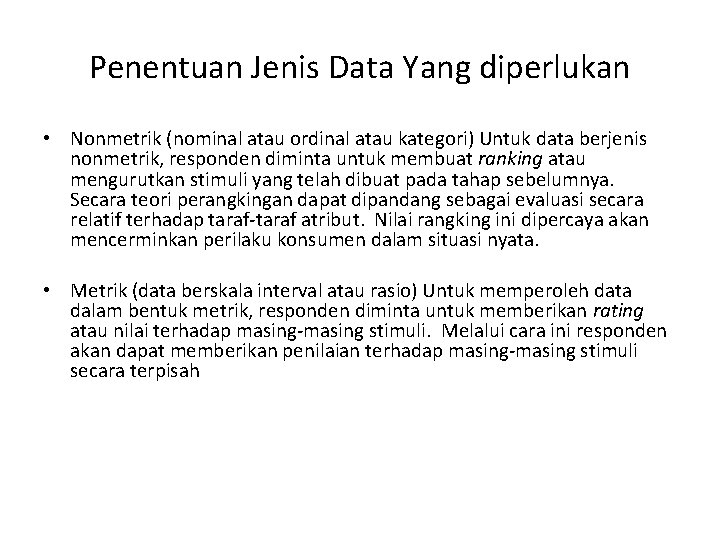 Penentuan Jenis Data Yang diperlukan

• Nonmetrik (nominal atau ordinal atau kategori) Untuk data berjenis nonmetrik, responden diminta untuk membuat ranking atau mengurutkan stimuli yang telah dibuat pada tahap sebelumnya. Secara teori perangkingan dapat dipandang sebagai evaluasi secara relatif terhadap taraf-taraf atribut. Nilai rangking ini dipercaya akan mencerminkan perilaku konsumen dalam situasi nyata.

• Metrik (data berskala interval atau rasio) Untuk memperoleh data dalam bentuk metrik, responden diminta untuk memberikan rating atau nilai terhadap masing-masing stimuli. Melalui cara ini responden akan dapat memberikan penilaian terhadap masing-masing stimuli secara terpisah